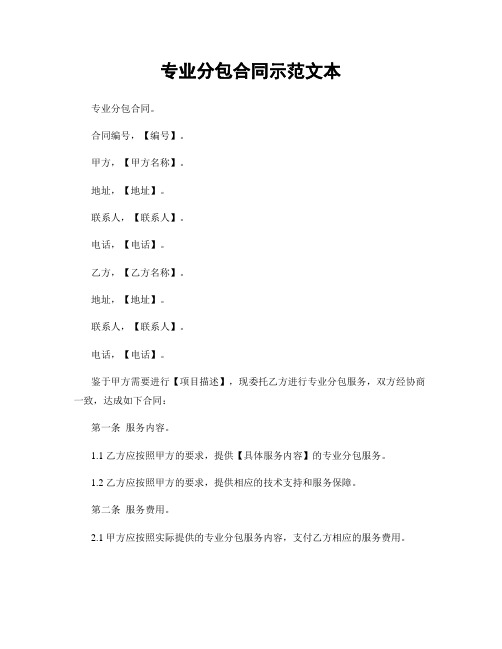 专业分包合同示范文本

专业分包合同。

合同编号，【编号】。

甲方，【甲方名称】。

地址，【地址】。

联系人，【联系人】。

电话，【电话】。

乙方，【乙方名称】。

地址，【地址】。

联系人，【联系人】。

电话，【电话】。

鉴于甲方需要进行【项目描述】，现委托乙方进行专业分包服务，双方经协商一致，达成如下合同：

第一条 服务内容。

1.1 乙方应按照甲方的要求，提供【具体服务内容】的专业分包服务。

1.2 乙方应按照甲方的要求，提供相应的技术支持和服务保障。

第二条 服务费用。

2.1 甲方应按照实际提供的专业分包服务内容，支付乙方相应的服务费用。